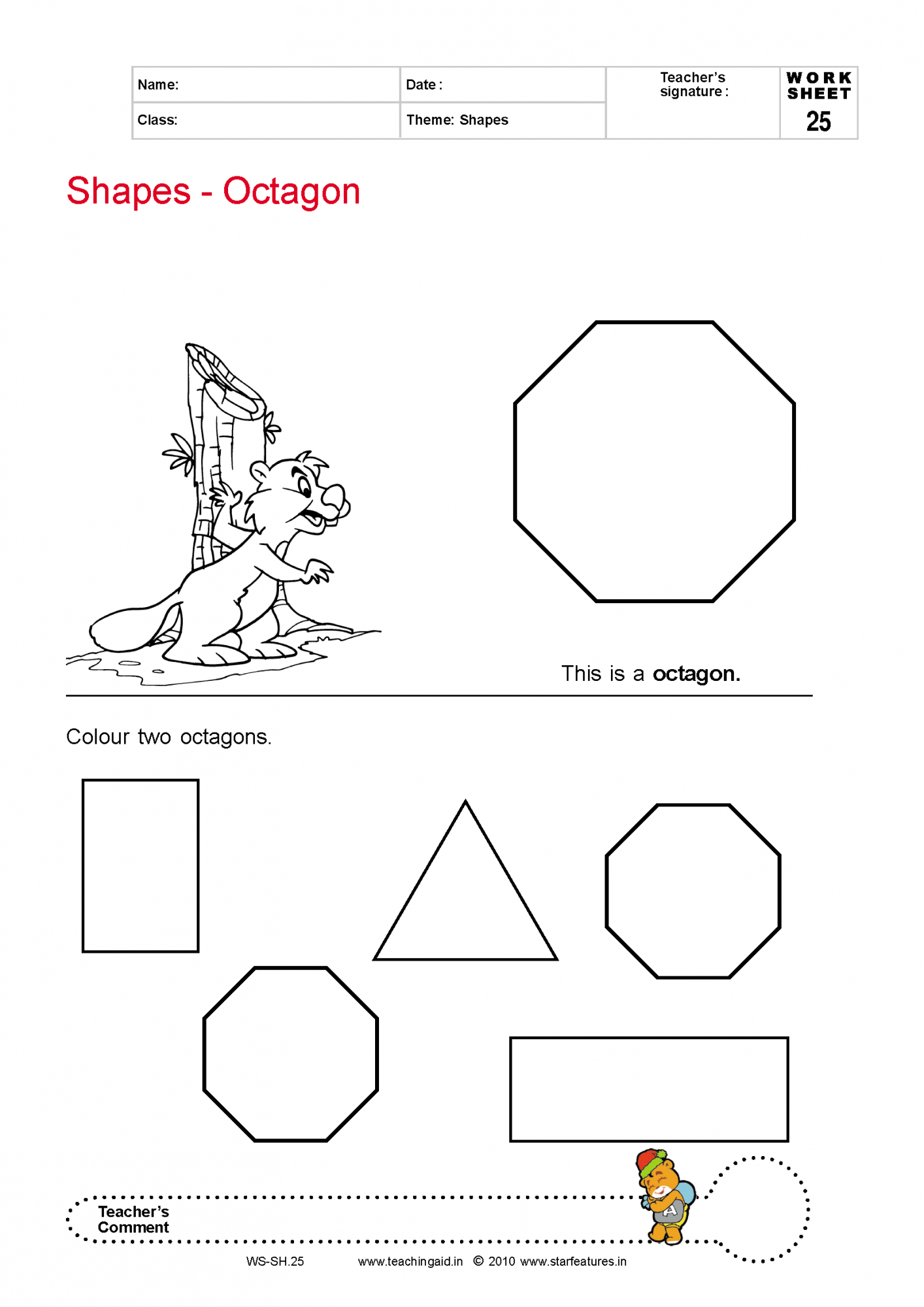 | Name: | Date : | Teacher's signature : | WORK SHEET 25 |
|---|---|---|---|
| Class: | Theme: Shapes | | |

Shapes - Octagon

This is a octagon.

Colour two octagons.

Teacher's Comment

A

WS-SH.25 www.teachingaid.in © 2010 www.starfeatures.in